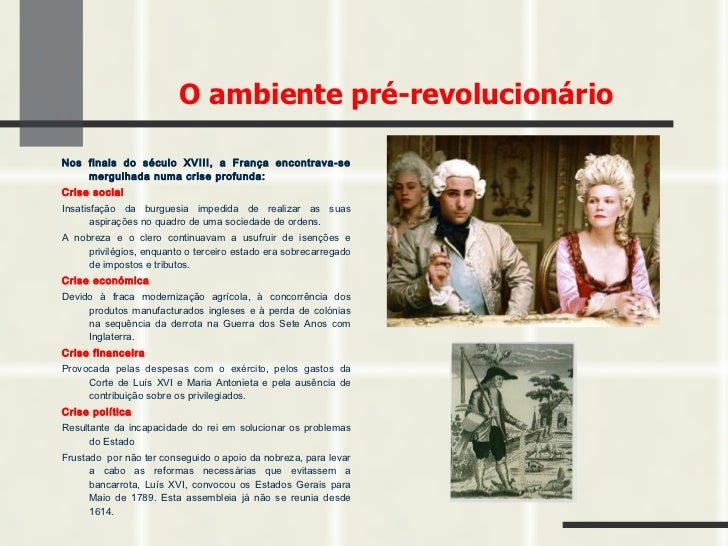 O ambiente pré-revolucionário

Nos finais do século XVIII, a França encontrava-se mergulhada numa crise profunda:

Crise social

Insatisfação da burguesia impedida de realizar as suas aspirações no quadro de uma sociedade de ordens.

A nobreza e o clero continuavam a usufruir de isenções e privilégios, enquanto o terceiro estado era sobrecarregado de impostos e tributos.

Crise económica

Devido à fraca modernização agrícola, à concorrência dos produtos manufacturados ingleses e à perda de colónias na sequência da derrota na Guerra dos Sete Anos com Inglaterra.

Crise financeira

Provocada pelas despesas com o exército, pelos gastos da Corte de Luís XVI e Maria Antonieta e pela ausência de contribuição sobre os privilegiados.

Crise política

Resultante da incapacidade do rei em solucionar os problemas do Estado

Frustado por não ter conseguido o apoio da nobreza, para levar a cabo as reformas necessárias que evitassem a bancarrota, Luís XVI, convocou os Estados Gerais para Maio de 1789. Esta assembleia já não se reunia desde 1614.